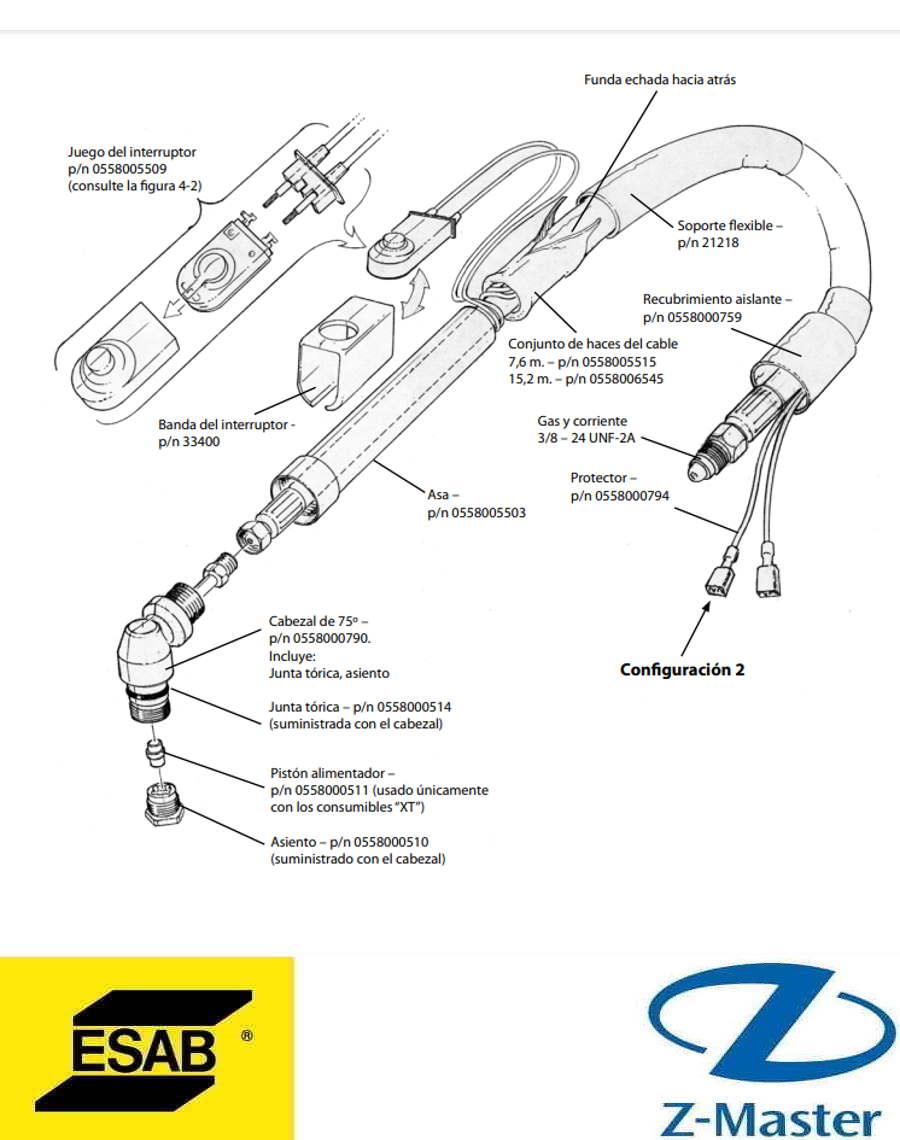 Funda echada hacia atrás

Juego del interruptor
p/n 0558005509
(consulte la figura 4-2)

Soporte flexible –
p/n 21218

Recubrimiento aislante –
p/n 0558000759

Conjunto de haces del cable
7,6 m. – p/n 0558005515
15,2 m. – p/n 0558006545

Banda del interruptor -
p/n 33400

Gas y corriente
3/8 – 24 UNF-2A

Protector –
p/n 0558000794

Asa –
p/n 0558005503

Cabezal de 75º –
p/n 0558000790.
Incluye:
Junta tórica, asiento

Configuración 2

Junta tórica – p/n 0558000514
(suministrada con el cabezal)

Pistón alimentador –
p/n 0558000511 (usado únicamente con los consumibles "XT")

Asiento – p/n 0558000510
(suministrado con el cabezal)

ESAB ®

Z-Master